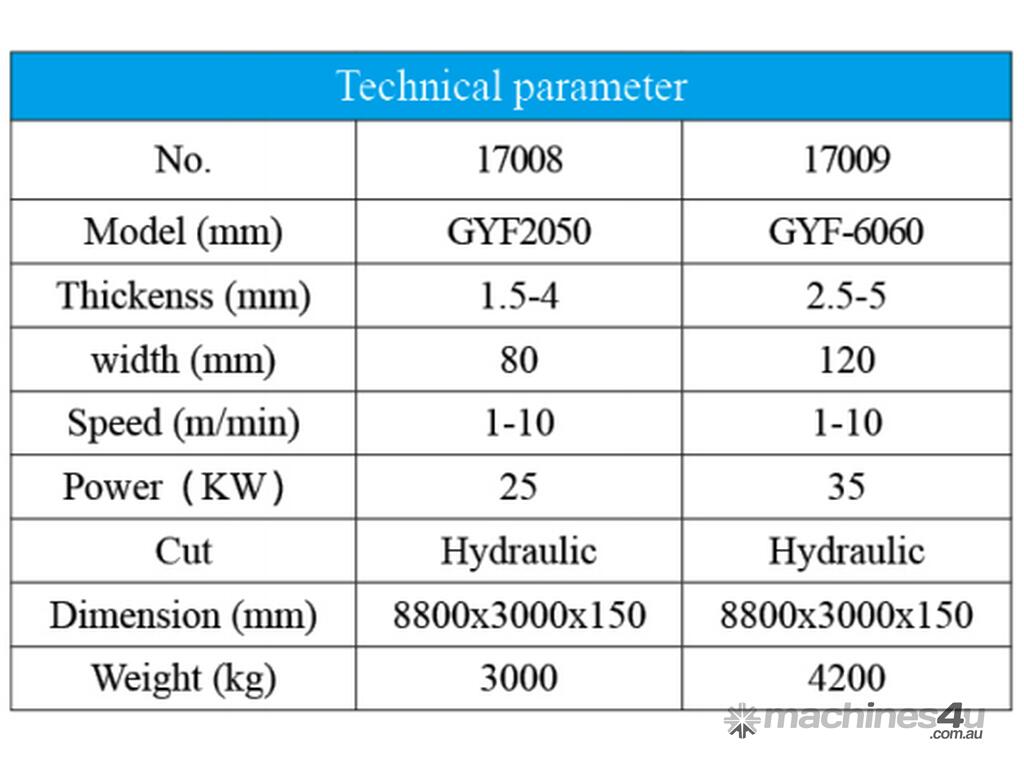 Technical parameter

| No. | 17008 | 17009 |
|---|---|---|
| Model (mm) | GYF2050 | GYF-6060 |
| Thickenss (mm) | 1.5-4 | 2.5-5 |
| width (mm) | 80 | 120 |
| Speed (m/min) | 1-10 | 1-10 |
| Power（KW） | 25 | 35 |
| Cut | Hydraulic | Hydraulic |
| Dimension (mm) | 8800x3000x150 | 8800x3000x150 |
| Weight (kg) | 3000 | 4200 |

machines4u
.com.au